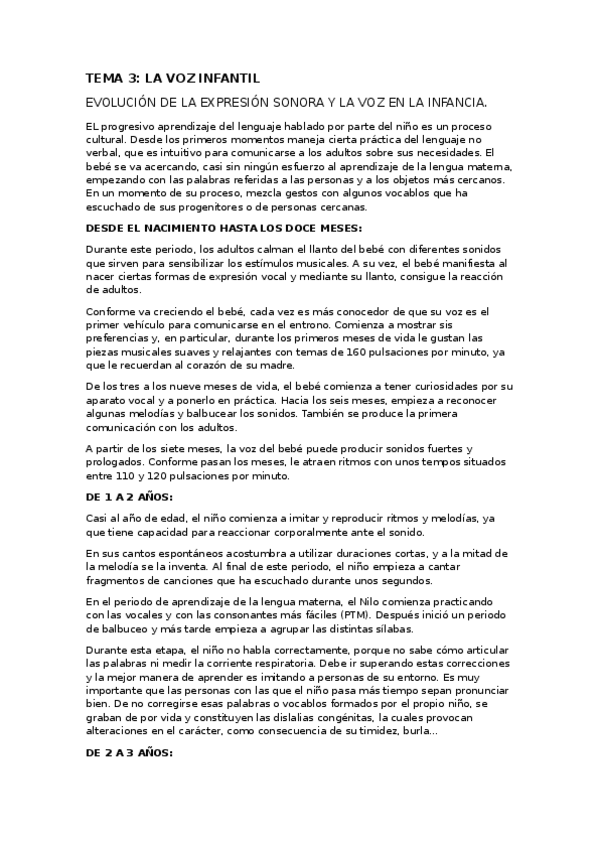 TEMA 3: LA VOZ INFANTIL

EVOLUCIÓN DE LA EXPRESIÓN SONORA Y LA VOZ EN LA INFANCIA.

EL progresivo aprendizaje del lenguaje hablado por parte del niño es un proceso cultural. Desde los primeros momentos maneja cierta práctica del lenguaje no verbal, que es intuitivo para comunicarse a los adultos sobre sus necesidades. El bebé se va acercando, casi sin ningún esfuerzo al aprendizaje de la lengua materna, empezando con las palabras referidas a las personas y a los objetos más cercanos. En un momento de su proceso, mezcla gestos con algunos vocablos que ha escuchado de sus progenitores o de personas cercanas.

DESDE EL NACIMIENTO HASTA LOS DOCE MESES:

Durante este periodo, los adultos calman el llanto del bebé con diferentes sonidos que sirven para sensibilizar los estímulos musicales. A su vez, el bebé manifiesta al nacer ciertas formas de expresión vocal y mediante su llanto, consigue la reacción de adultos.

Conforme va creciendo el bebé, cada vez es más conocedor de que su voz es el primer vehículo para comunicarse en el entrono. Comienza a mostrar sis preferencias y, en particular, durante los primeros meses de vida le gustan las piezas musicales suaves y relajantes con temas de 160 pulsaciones por minuto, ya que le recuerdan al corazón de su madre.

De los tres a los nueve meses de vida, el bebé comienza a tener curiosidades por su aparato vocal y a ponerlo en práctica. Hacia los seis meses, empieza a reconocer algunas melodías y balbucear los sonidos. También se produce la primera comunicación con los adultos.

A partir de los siete meses, la voz del bebé puede producir sonidos fuertes y prologados. Conforme pasan los meses, le atraen ritmos con unos tempos situados entre 110 y 120 pulsaciones por minuto.

DE 1 A 2 AÑOS:

Casi al año de edad, el niño comienza a imitar y reproducir ritmos y melodías, ya que tiene capacidad para reaccionar corporalmente ante el sonido.

En sus cantos espontáneos acostumbra a utilizar duraciones cortas, y a la mitad de la melodía se la inventa. Al final de este periodo, el niño empieza a cantar fragmentos de canciones que ha escuchado durante unos segundos.

En el periodo de aprendizaje de la lengua materna, el Nilo comienza practicando con las vocales y con las consonantes más fáciles (PTM). Después inició un periodo de balbuceo y más tarde empieza a agrupar las distintas sílabas.

Durante esta etapa, el niño no habla correctamente, porque no sabe cómo articular las palabras ni medir la corriente respiratoria. Debe ir superando estas correcciones y la mejor manera de aprender es imitando a personas de su entorno. Es muy importante que las personas con las que el niño pasa más tiempo sepan pronunciar bien. De no corregirse esas palabras o vocablos formados por el propio niño, se graban de por vida y constituyen las dislalias congénitas, la cuales provocan alteraciones en el carácter, como consecuencia de su timidez, burla...

DE 2 A 3 AÑOS: